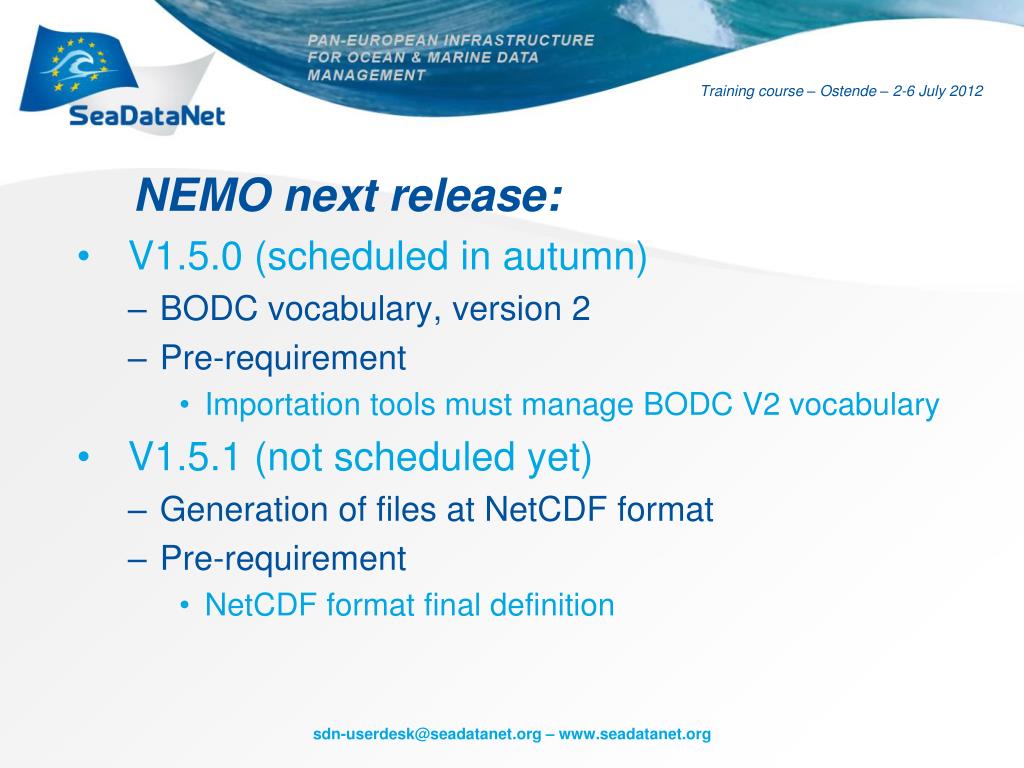 SeaDataNet

PAN-EUROPEAN INFRASTRUCTURE FOR OCEAN & MARINE DATA MANAGEMENT

Training course – Ostende – 2-6 July 2012

NEMO next release:

• V1.5.0 (scheduled in autumn)
 – BODC vocabulary, version 2
 – Pre-requirement
  • Importation tools must manage BODC V2 vocabulary
• V1.5.1 (not scheduled yet)
 – Generation of files at NetCDF format
 – Pre-requirement
  • NetCDF format final definition

sdn-userdesk@seadatanet.org – www.seadatanet.org